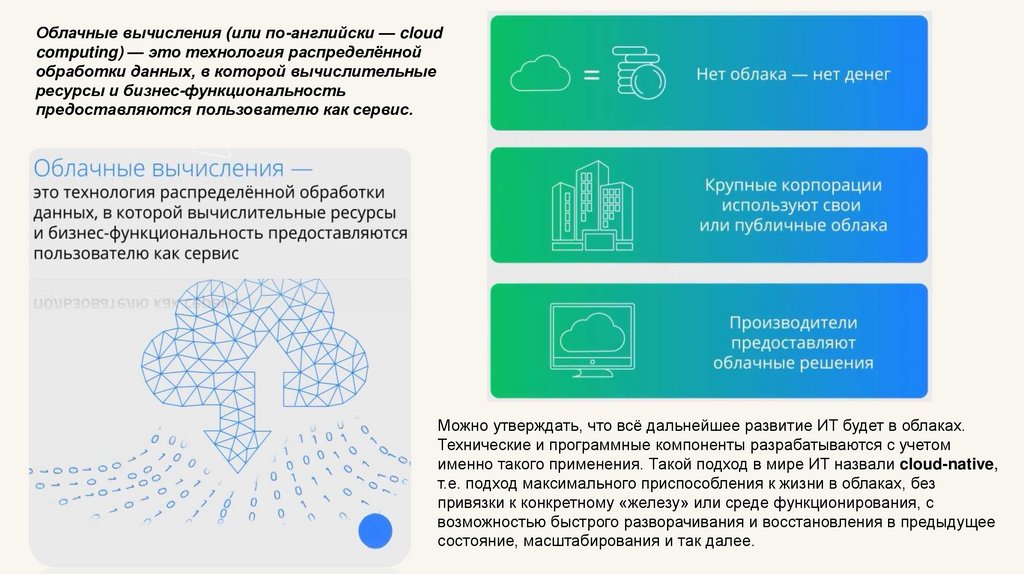 Облачные вычисления (или по-английски — cloud computing) — это технология распределённой обработки данных, в которой вычислительные ресурсы и бизнес-функциональность предоставляются пользователю как сервис.

Облачные вычисления —
это технология распределённой обработки данных, в которой вычислительные ресурсы и бизнес-функциональность предоставляются пользователю как сервис

Нет облака — нет денег

Крупные корпорации используют свои или публичные облака

Производители предоставляют облачные решения

Можно утверждать, что всё дальнейшее развитие ИТ будет в облаках. Технические и программные компоненты разрабатываются с учетом именно такого применения. Такой подход в мире ИТ назвали cloud-native, т.е. подход максимального приспособления к жизни в облаках, без привязки к конкретному «железу» или среде функционирования, с возможностью быстрого разворачивания и восстановления в предыдущее состояние, масштабирования и так далее.